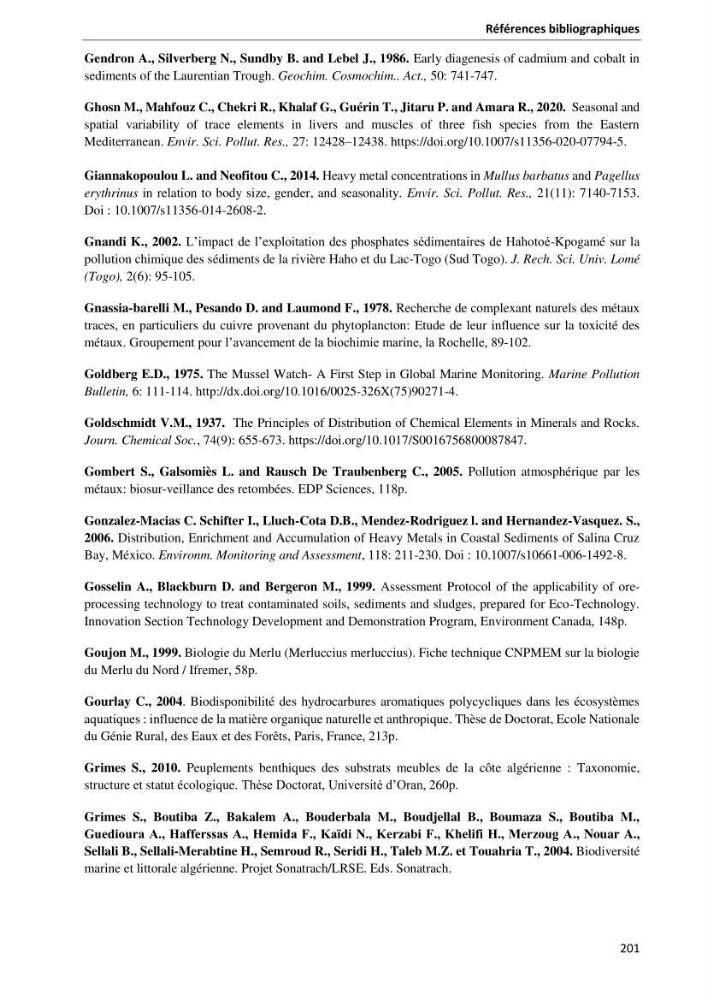 Références bibliographiques

Gendron A., Silverberg N., Sundby B. and Lebel J., 1986. Early diagenesis of cadmium and cobalt in sediments of the Laurentian Trough. Geochim. Cosmochim.. Act., 50: 741-747.

Ghosn M., Mahfouz C., Chekri R., Khalaf G., Guérin T., Jitaru P. and Amara R., 2020. Seasonal and spatial variability of trace elements in livers and muscles of three fish species from the Eastern Mediterranean. Envir. Sci. Pollut. Res., 27: 12428–12438. https://doi.org/10.1007/s11356-020-07794-5.

Giannakopoulou L. and Neofitou C., 2014. Heavy metal concentrations in Mullus barbatus and Pagellus erythrinus in relation to body size, gender, and seasonality. Envir. Sci. Pollut. Res., 21(11): 7140-7153. Doi : 10.1007/s11356-014-2608-2.

Gnandi K., 2002. L'impact de l'exploitation des phosphates sédimentaires de Hahotoé-Kpogamé sur la pollution chimique des sédiments de la rivière Haho et du Lac-Togo (Sud Togo). J. Rech. Sci. Univ. Lomé (Togo), 2(6): 95-105.

Gnassia-barelli M., Pesando D. and Laumond F., 1978. Recherche de complexant naturels des métaux traces, en particuliers du cuivre provenant du phytoplancton: Etude de leur influence sur la toxicité des métaux. Groupement pour l'avancement de la biochimie marine, la Rochelle, 89-102.

Goldberg E.D., 1975. The Mussel Watch- A First Step in Global Marine Monitoring. Marine Pollution Bulletin, 6: 111-114. http://dx.doi.org/10.1016/0025-326X(75)90271-4.

Goldschmidt V.M., 1937. The Principles of Distribution of Chemical Elements in Minerals and Rocks. Journ. Chemical Soc., 74(9): 655-673. https://doi.org/10.1017/S0016756800087847.

Gombert S., Galsomiès L. and Rausch De Traubenberg C., 2005. Pollution atmosphérique par les métaux: biosur-veillance des retombées. EDP Sciences, 118p.

Gonzalez-Macias C. Schifter I., Lluch-Cota D.B., Mendez-Rodriguez l. and Hernandez-Vasquez. S., 2006. Distribution, Enrichment and Accumulation of Heavy Metals in Coastal Sediments of Salina Cruz Bay, México. Environm. Monitoring and Assessment, 118: 211-230. Doi : 10.1007/s10661-006-1492-8.

Gosselin A., Blackburn D. and Bergeron M., 1999. Assessment Protocol of the applicability of ore-processing technology to treat contaminated soils, sediments and sludges, prepared for Eco-Technology. Innovation Section Technology Development and Demonstration Program, Environment Canada, 148p.

Goujon M., 1999. Biologie du Merlu (Merluccius merluccius). Fiche technique CNPMEM sur la biologie du Merlu du Nord / Ifremer, 58p.

Gourlay C., 2004. Biodisponibilité des hydrocarbures aromatiques polycycliques dans les écosystèmes aquatiques : influence de la matière organique naturelle et anthropique. Thèse de Doctorat, Ecole Nationale du Génie Rural, des Eaux et des Forêts, Paris, France, 213p.

Grimes S., 2010. Peuplements benthiques des substrats meubles de la côte algérienne : Taxonomie, structure et statut écologique. Thèse Doctorat, Université d'Oran, 260p.

Grimes S., Boutiba Z., Bakalem A., Bouderbala M., Boudjellal B., Boumaza S., Boutiba M., Guedioura A., Hafferssas A., Hemida F., Kaïdi N., Kerzabi F., Khelifi H., Merzoug A., Nouar A., Sellali B., Sellali-Merabtine H., Semroud R., Seridi H., Taleb M.Z. et Touahria T., 2004. Biodiversité marine et littorale algérienne. Projet Sonatrach/LRSE. Eds. Sonatrach.

201